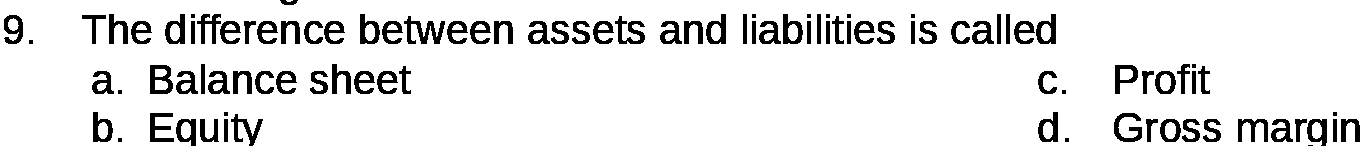 9. The difference between assets and liabilities is called
a. Balance sheet
b. Equity
c. Profit
d. Gross margin